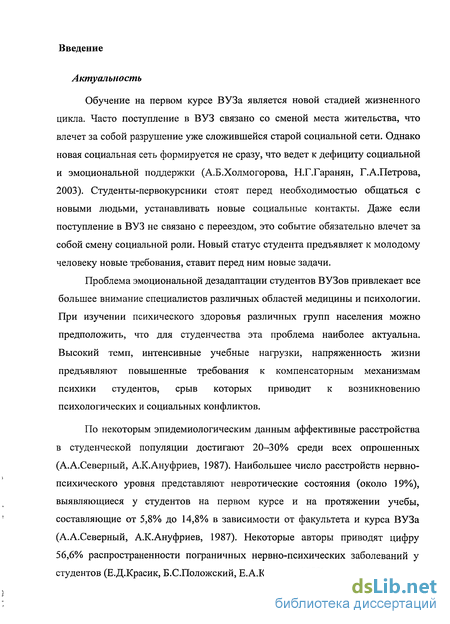 Введение

Актуальность

Обучение на первом курсе ВУЗа является новой стадией жизненного цикла. Часто поступление в ВУЗ связано со сменой места жительства, что влечет за собой разрушение уже сложившейся старой социальной сети. Однако новая социальная сеть формируется не сразу, что ведет к дефициту социальной и эмоциональной поддержки (А.Б.Холмогорова, Н.Г.Гаранян, Г.А.Петрова, 2003). Студенты-первокурсники стоят перед необходимостью общаться с новыми людьми, устанавливать новые социальные контакты. Даже если поступление в ВУЗ не связано с переездом, это событие обязательно влечет за собой смену социальной роли. Новый статус студента предъявляет к молодому человеку новые требования, ставит перед ним новые задачи.

Проблема эмоциональной дезадаптации студентов ВУЗов привлекает все большее внимание специалистов различных областей медицины и психологии. При изучении психического здоровья различных групп населения можно предположить, что для студенчества эта проблема наиболее актуальна. Высокий темп, интенсивные учебные нагрузки, напряженность жизни предъявляют повышенные требования к компенсаторным механизмам психики студентов, срыв которых приводит к возникновению психологических и социальных конфликтов.

По некоторым эпидемиологическим данным аффективные расстройства в студенческой популяции достигают 20–30% среди всех опрошенных (А.А.Северный, А.К.Ануфриев, 1987). Наибольшее число расстройств нервно-психического уровня представляют невротические состояния (около 19%), выявляющиеся у студентов на первом курсе и на протяжении учебы, составляющие от 5,8% до 14,8% в зависимости от факультета и курса ВУЗа (А.А.Северный, А.К.Ануфриев, 1987). Некоторые авторы приводят цифру 56,6% распространенности пограничных нервно-психических заболеваний у студентов (Е.Д.Красик, Б.С.Положский, Е.А.К

dsLib.net
библиотека диссертаций